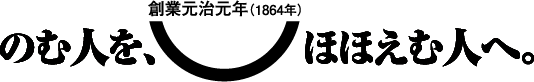 創業元治元年（1864年）

のむ人を、ほほえむ人へ。